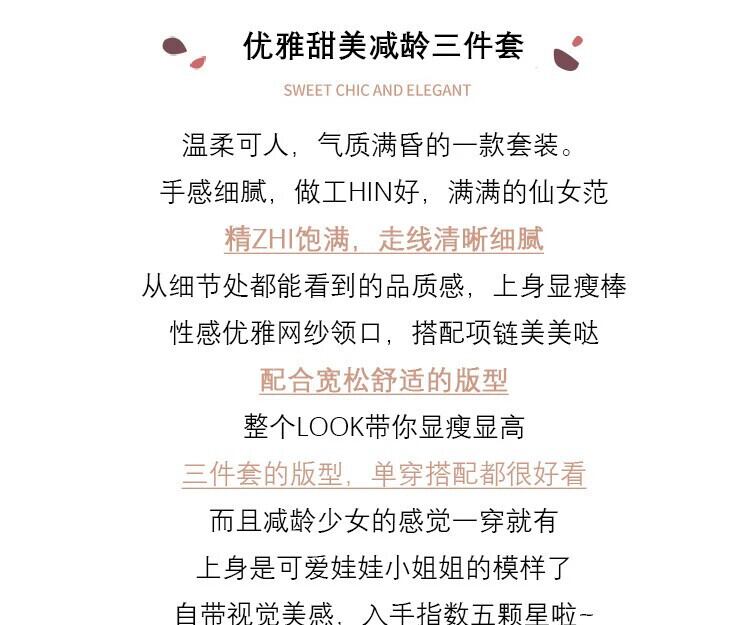 优雅甜美减龄三件套

SWEET CHIC AND ELEGANT

温柔可人，气质满昏的一款套装。

手感细腻，做工HIN好，满满的仙女范

精ZHI饱满，走线清晰细腻

从细节处都能看到的品质感，上身显瘦棒

性感优雅网纱领口，搭配项链美美哒

配合宽松舒适的版型

整个LOOK带你显瘦显高

三件套的版型，单穿搭配都很好看

而且减龄少女的感觉一穿就有

上身是可爱娃娃小姐姐的模样了

自带视觉美感，入手指数五颗星啦~